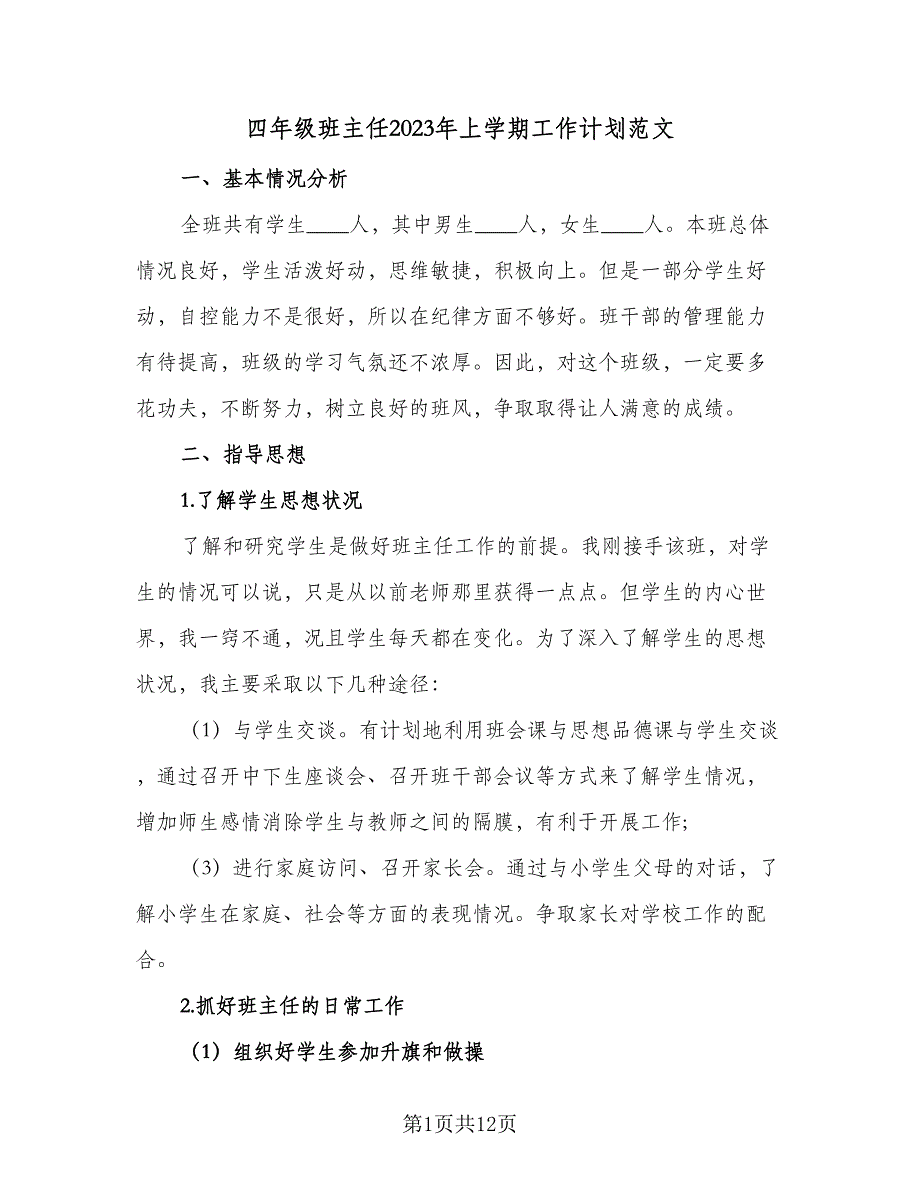 四年级班主任2023年上学期工作计划范文

一、基本情况分析

全班共有学生____人，其中男生____人，女生____人。本班总体情况良好，学生活泼好动，思维敏捷，积极向上。但是一部分学生好动，自控能力不是很好，所以在纪律方面不够好。班干部的管理能力有待提高，班级的学习气氛还不浓厚。因此，对这个班级，一定要多花功夫，不断努力，树立良好的班风，争取取得让人满意的成绩。

二、指导思想

1.了解学生思想状况

了解和研究学生是做好班主任工作的前提。我刚接手该班，对学生的情况可以说，只是从以前老师那里获得一点点。但学生的内心世界，我一窍不通，况且学生每天都在变化。为了深入了解学生的思想状况，我主要采取以下几种途径：

（1）与学生交谈。有计划地利用班会课与思想品德课与学生交谈，通过召开中下生座谈会、召开班干部会议等方式来了解学生情况，增加师生感情消除学生与教师之间的隔膜，有利于开展工作；

（3）进行家庭访问、召开家长会。通过与小学生父母的对话，了解小学生在家庭、社会等方面的表现情况。争取家长对学校工作的配合。

2.抓好班主任的日常工作

（1）组织好学生参加升旗和做操

第1页共12页